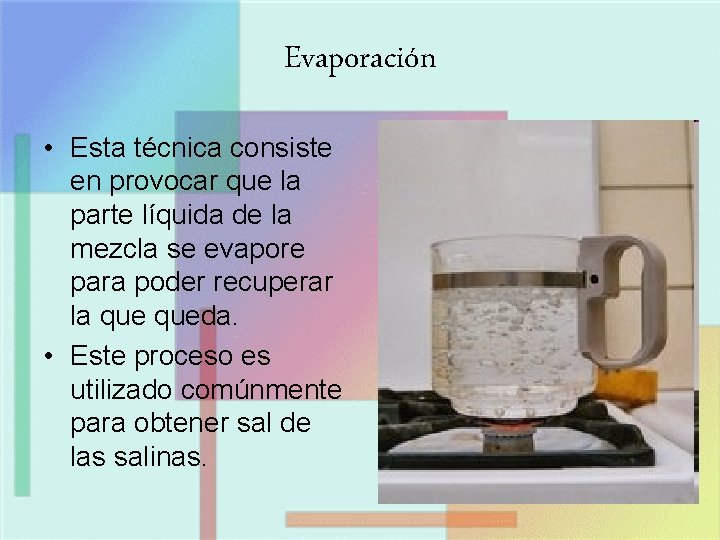 Evaporación

• Esta técnica consiste en provocar que la parte líquida de la mezcla se evapore para poder recuperar la que queda.
• Este proceso es utilizado comúnmente para obtener sal de las salinas.